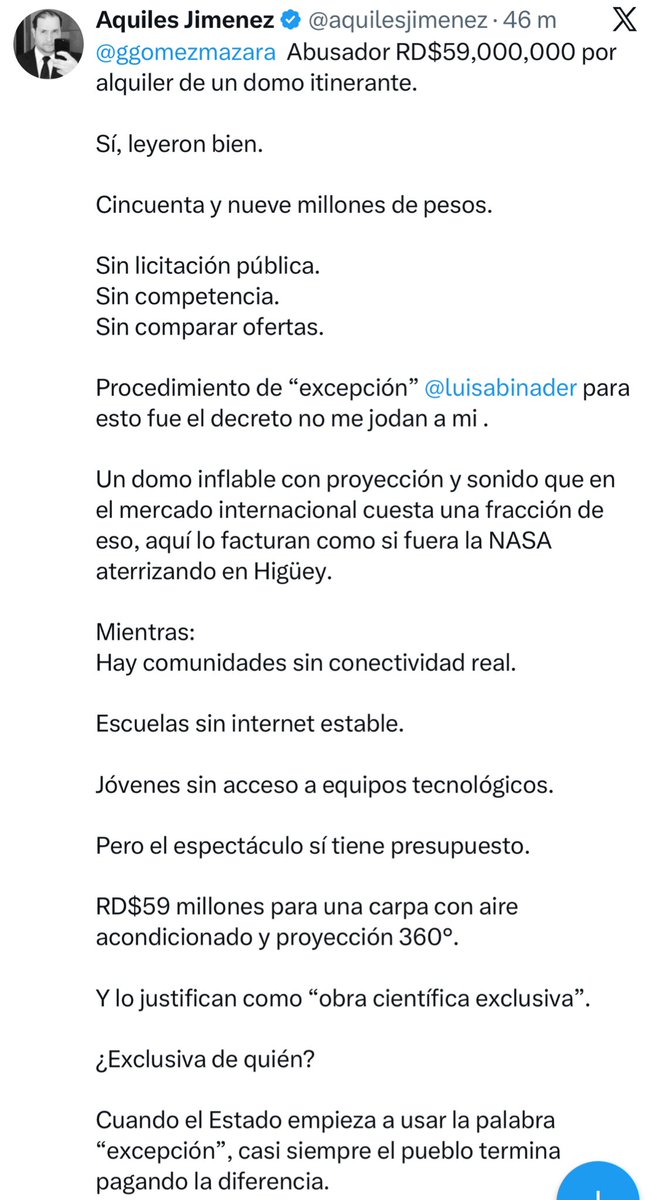 Aquiles Jimenez @aquilesjimenez · 46 m
@ggomezmazara Abusador RD$59,000,000 por alquiler de un domo itinerante.

Sí, leyeron bien.

Cincuenta y nueve millones de pesos.

Sin licitación pública.
Sin competencia.
Sin comparar ofertas.

Procedimiento de “excepción” @luisabinader para esto fue el decreto no me jodan a mi .

Un domo inflable con proyección y sonido que en el mercado internacional cuesta una fracción de eso, aquí lo facturan como si fuera la NASA aterrizando en Higüey.

Mientras:
Hay comunidades sin conectividad real.

Escuelas sin internet estable.

Jóvenes sin acceso a equipos tecnológicos.

Pero el espectáculo sí tiene presupuesto.

RD$59 millones para una carpa con aire acondicionado y proyección 360°.

Y lo justifican como “obra científica exclusiva”.

¿Exclusiva de quién?

Cuando el Estado empieza a usar la palabra “excepción”, casi siempre el pueblo termina pagando la diferencia.